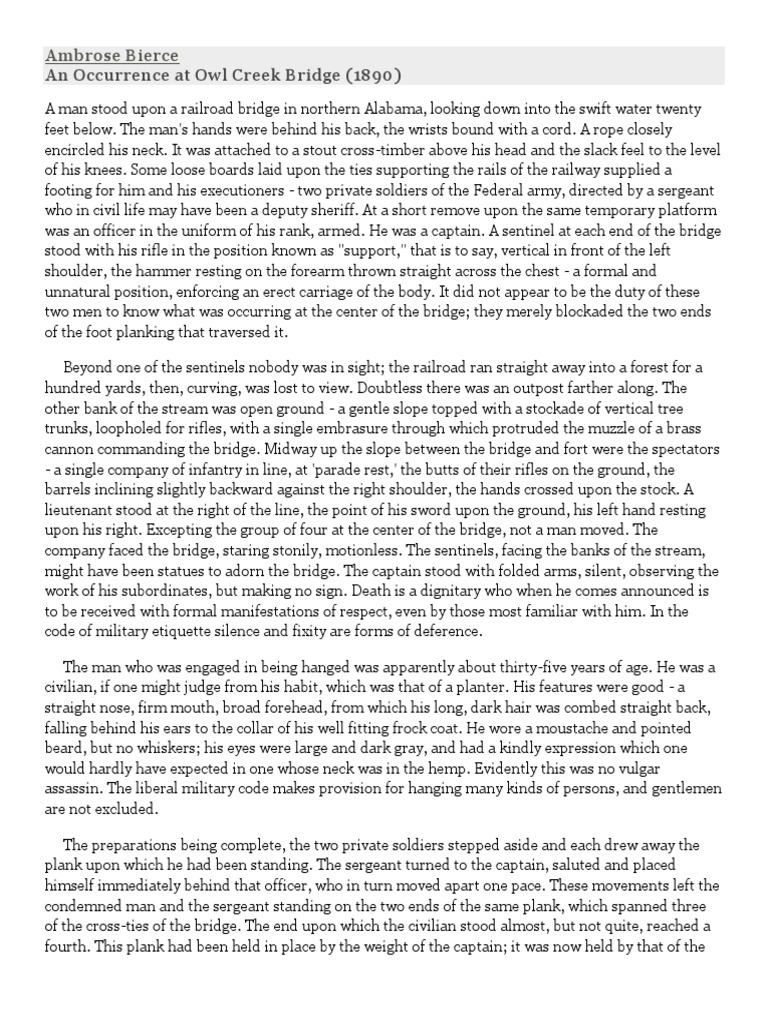 Ambrose Bierce
An Occurrence at Owl Creek Bridge (1890)

A man stood upon a railroad bridge in northern Alabama, looking down into the swift water twenty feet below. The man's hands were behind his back, the wrists bound with a cord. A rope closely encircled his neck. It was attached to a stout cross-timber above his head and the slack feel to the level of his knees. Some loose boards laid upon the ties supporting the rails of the railway supplied a footing for him and his executioners - two private soldiers of the Federal army, directed by a sergeant who in civil life may have been a deputy sheriff. At a short remove upon the same temporary platform was an officer in the uniform of his rank, armed. He was a captain. A sentinel at each end of the bridge stood with his rifle in the position known as "support," that is to say, vertical in front of the left shoulder, the hammer resting on the forearm thrown straight across the chest - a formal and unnatural position, enforcing an erect carriage of the body. It did not appear to be the duty of these two men to know what was occurring at the center of the bridge; they merely blockaded the two ends of the foot planking that traversed it.

Beyond one of the sentinels nobody was in sight; the railroad ran straight away into a forest for a hundred yards, then, curving, was lost to view. Doubtless there was an outpost farther along. The other bank of the stream was open ground - a gentle slope topped with a stockade of vertical tree trunks, loopholed for rifles, with a single embrasure through which protruded the muzzle of a brass cannon commanding the bridge. Midway up the slope between the bridge and fort were the spectators - a single company of infantry in line, at 'parade rest,' the butts of their rifles on the ground, the barrels inclining slightly backward against the right shoulder, the hands crossed upon the stock. A lieutenant stood at the right of the line, the point of his sword upon the ground, his left hand resting upon his right. Excepting the group of four at the center of the bridge, not a man moved. The company faced the bridge, staring stonily, motionless. The sentinels, facing the banks of the stream, might have been statues to adorn the bridge. The captain stood with folded arms, silent, observing the work of his subordinates, but making no sign. Death is a dignitary who when he comes announced is to be received with formal manifestations of respect, even by those most familiar with him. In the code of military etiquette silence and fixity are forms of deference.

The man who was engaged in being hanged was apparently about thirty-five years of age. He was a civilian, if one might judge from his habit, which was that of a planter. His features were good - a straight nose, firm mouth, broad forehead, from which his long, dark hair was combed straight back, falling behind his ears to the collar of his well fitting frock coat. He wore a moustache and pointed beard, but no whiskers; his eyes were large and dark gray, and had a kindly expression which one would hardly have expected in one whose neck was in the hemp. Evidently this was no vulgar assassin. The liberal military code makes provision for hanging many kinds of persons, and gentlemen are not excluded.

The preparations being complete, the two private soldiers stepped aside and each drew away the plank upon which he had been standing. The sergeant turned to the captain, saluted and placed himself immediately behind that officer, who in turn moved apart one pace. These movements left the condemned man and the sergeant standing on the two ends of the same plank, which spanned three of the cross-ties of the bridge. The end upon which the civilian stood almost, but not quite, reached a fourth. This plank had been held in place by the weight of the captain; it was now held by that of the